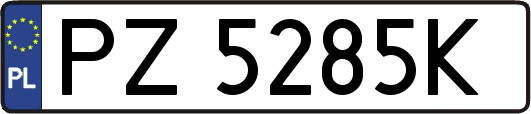 PL
PZ 5285K